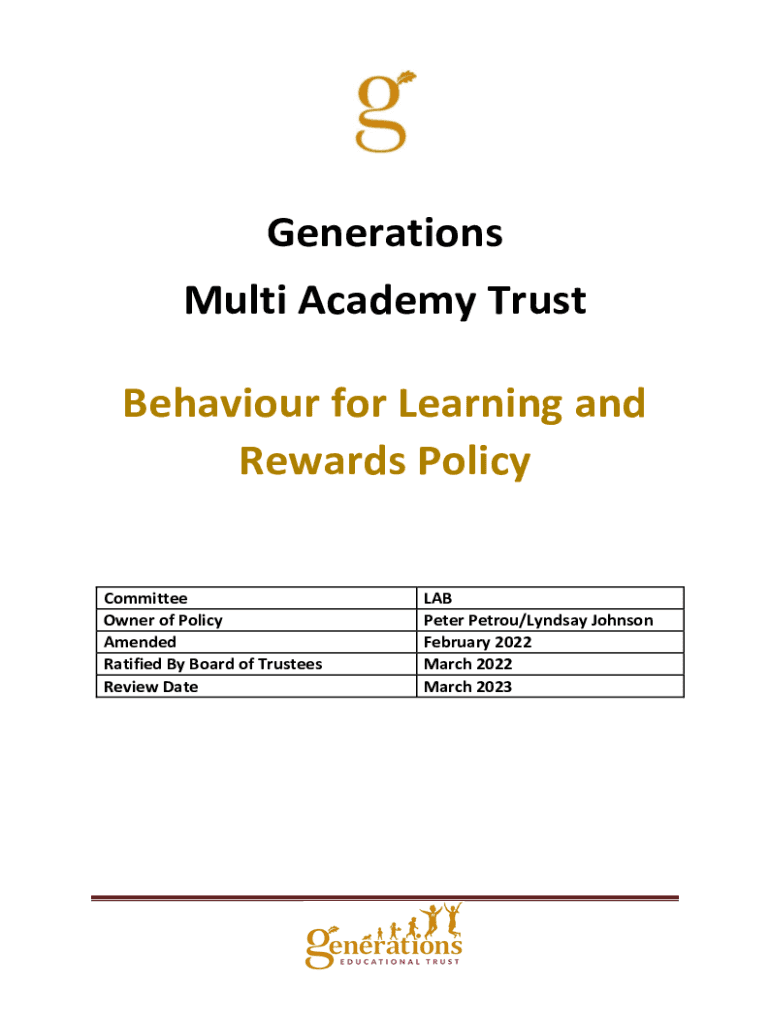 g

Generations
Multi Academy Trust

Behaviour for Learning and Rewards Policy

| Committee | LAB |
|---|---|
| Owner of Policy | Peter Petrou/Lyndsay Johnson |
| Amended | February 2022 |
| Ratified By Board of Trustees | March 2022 |
| Review Date | March 2023 |

generations
EDUCATIONAL TRUST